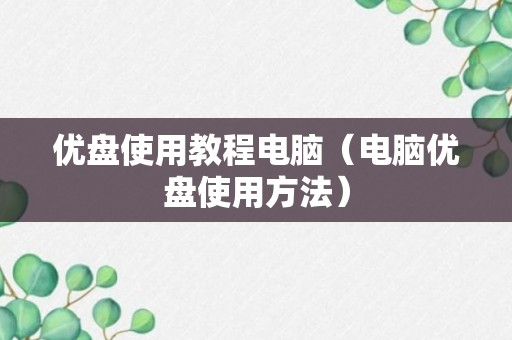 优盘使用教程电脑（电脑优盘使用方法）